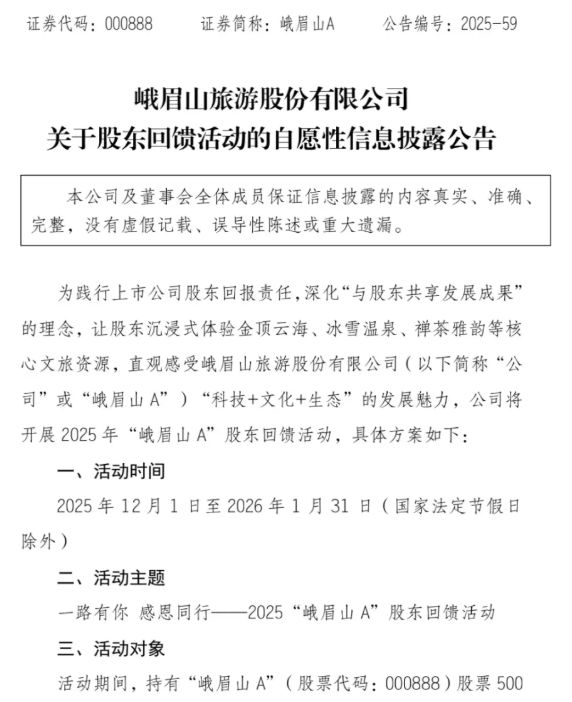 证券代码：000888　　证券简称：峨眉山A　　公告编号：2025-59

峨眉山旅游股份有限公司
关于股东回馈活动的自愿性信息披露公告

本公司及董事会全体成员保证信息披露的内容真实、准确、完整，没有虚假记载、误导性陈述或重大遗漏。

为践行上市公司股东回报责任，深化“与股东共享发展成果”的理念，让股东沉浸式体验金顶云海、冰雪温泉、禅茶雅韵等核心文旅资源，直观感受峨眉山旅游股份有限公司（以下简称“公司”或“峨眉山A”）“科技+文化+生态”的发展魅力，公司将开展2025年“峨眉山A”股东回馈活动，具体方案如下：

一、活动时间

2025年12月1日至2026年1月31日（国家法定节假日除外）

二、活动主题

一路有你 感恩同行——2025“峨眉山A”股东回馈活动

三、活动对象

活动期间，持有“峨眉山A”（股票代码：000888）股票500